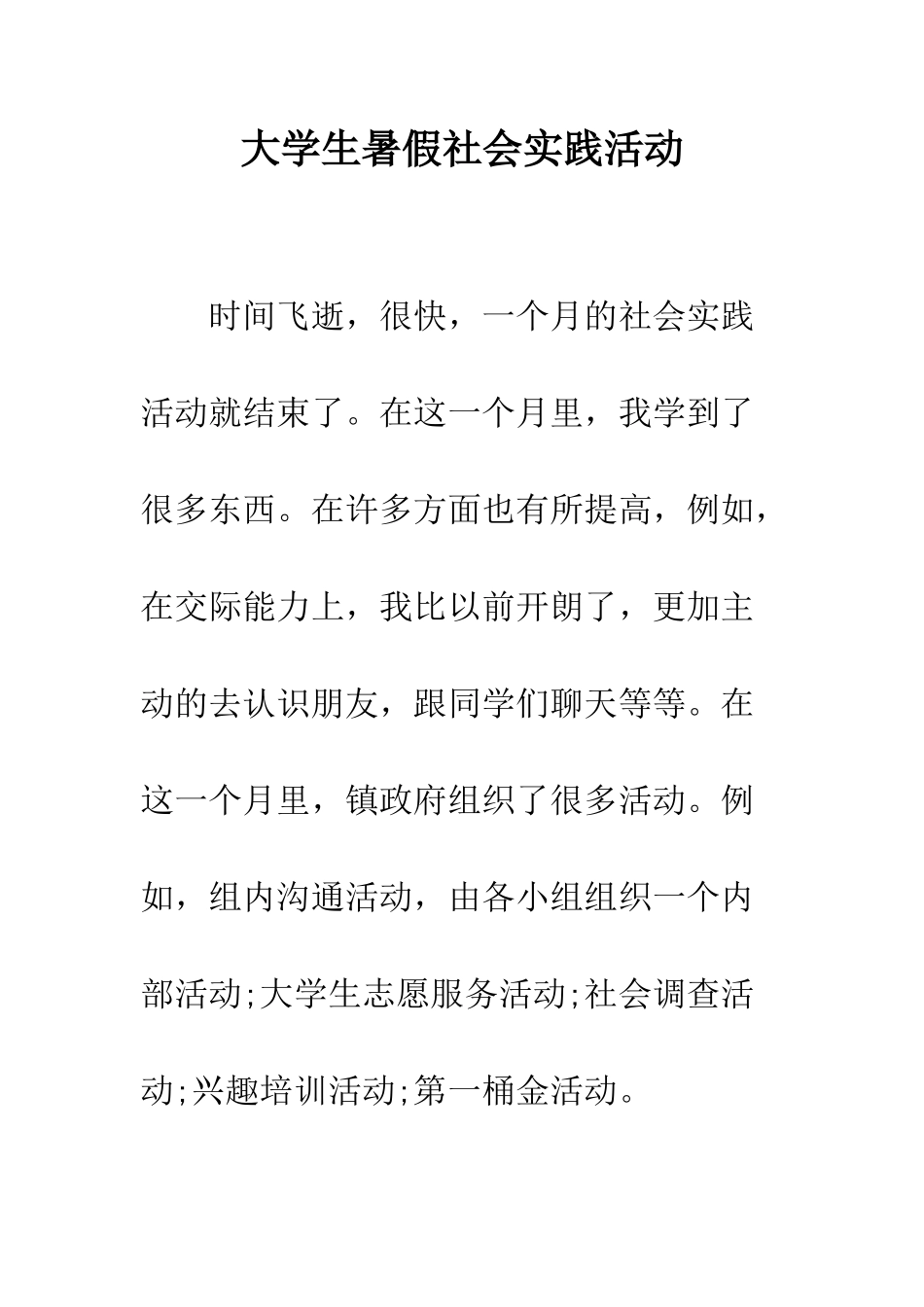 大学生暑假社会实践活动

时间飞逝，很快，一个月的社会实践活动就结束了。在这一个月里，我学到了很多东西。在许多方面也有所提高，例如，在交际能力上，我比以前开朗了，更加主动的去认识朋友，跟同学们聊天等等。在这一个月里，镇政府组织了很多活动。例如，组内沟通活动，由各小组组织一个内部活动;大学生志愿服务活动;社会调查活动;兴趣培训活动;第一桶金活动。